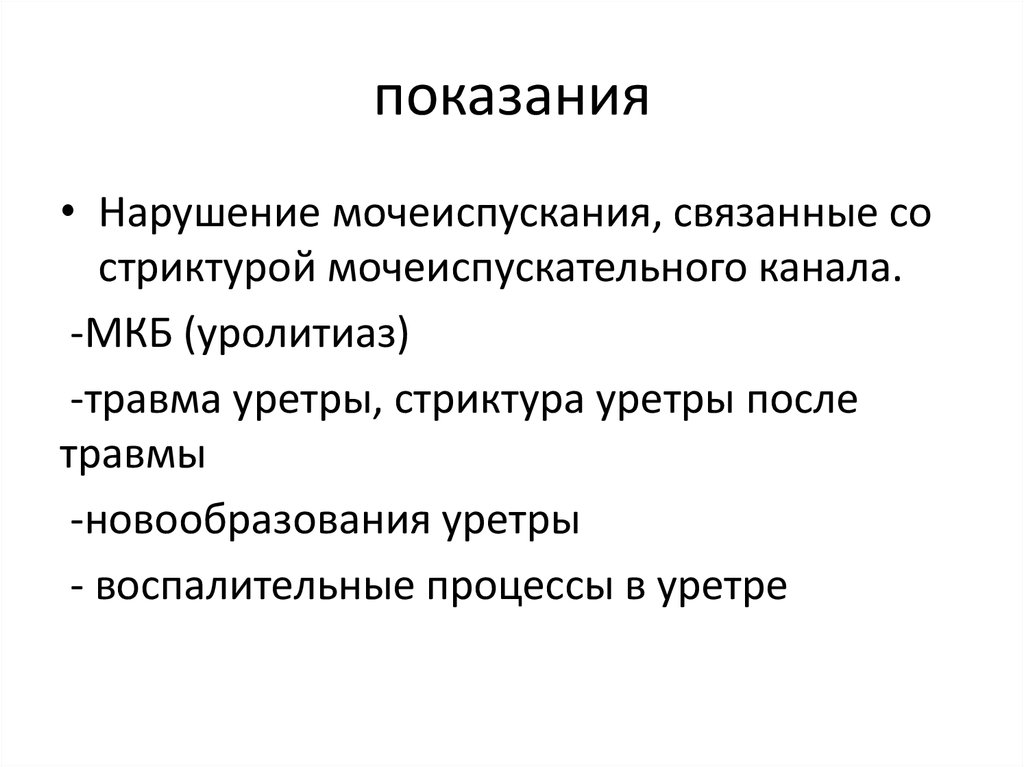 показания

• Нарушение мочеиспускания, связанные со стриктурой мочеиспускательного канала.

-МКБ (уролитиаз)

-травма уретры, стриктура уретры после травмы

-новообразования уретры

- воспалительные процессы в уретре